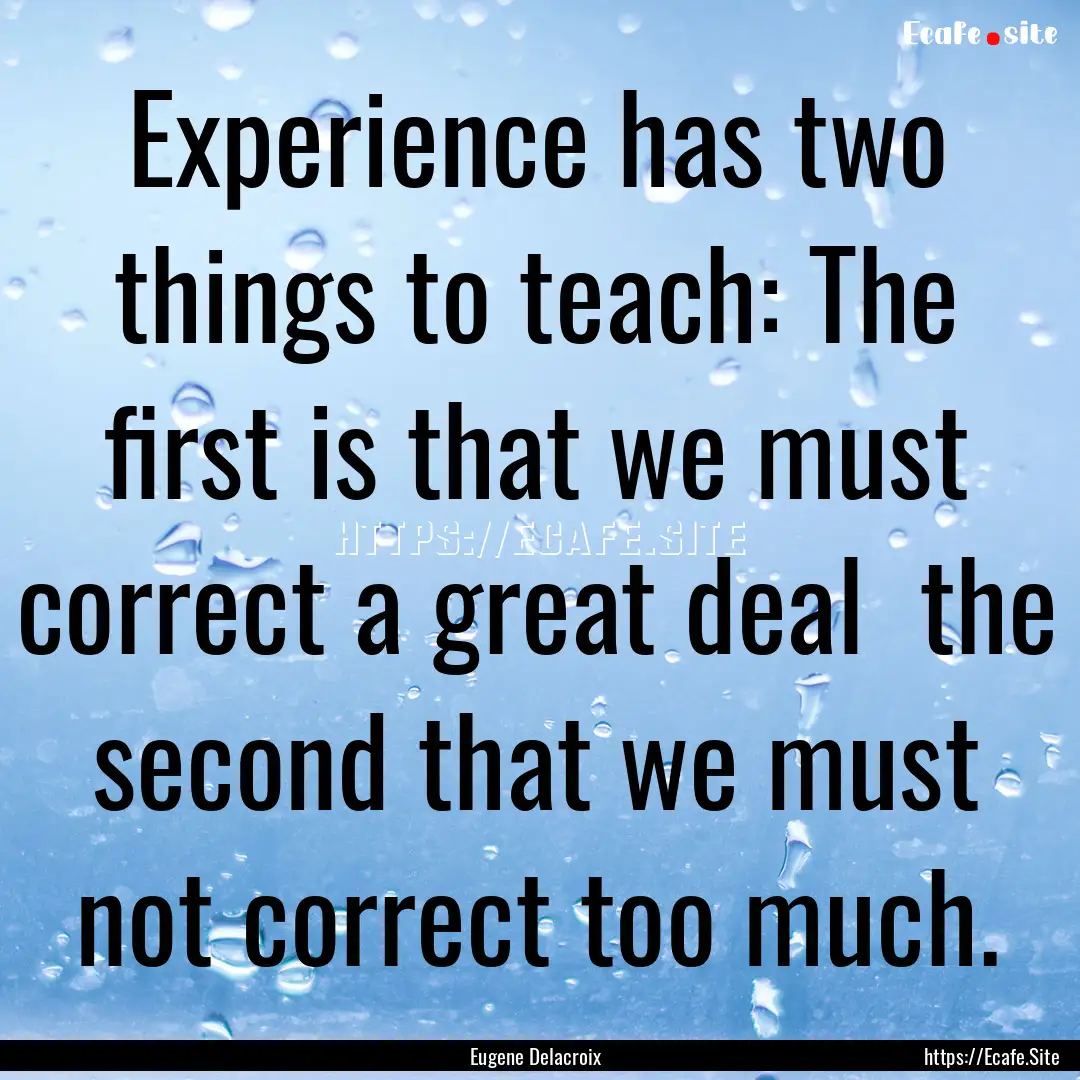 Ecafe.site

Experience has two things to teach: The first is that we must correct a great deal the second that we must not correct too much.

HTTPS://ECAFE.SITE

Eugene Delacroix

https://Ecafe.Site